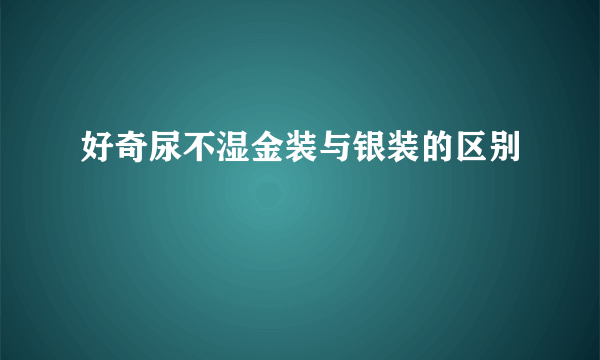 好奇尿不湿金装与银装的区别